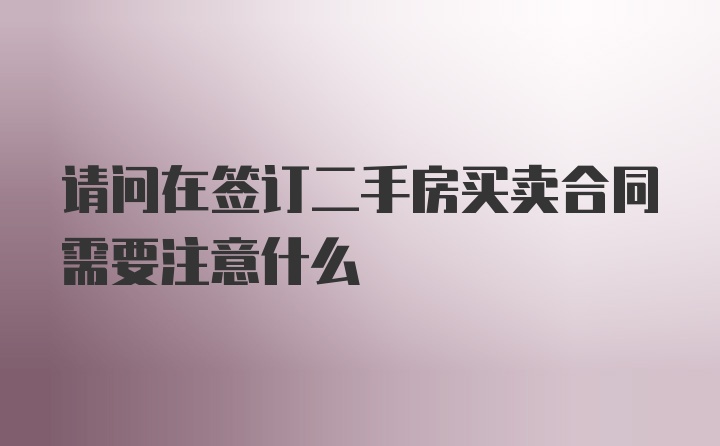 请问在签订二手房买卖合同需要注意什么